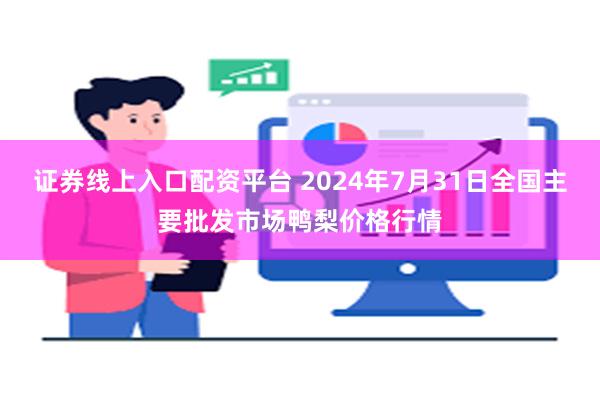 证券线上入口配资平台 2024年7月31日全国主要批发市场鸭梨价格行情